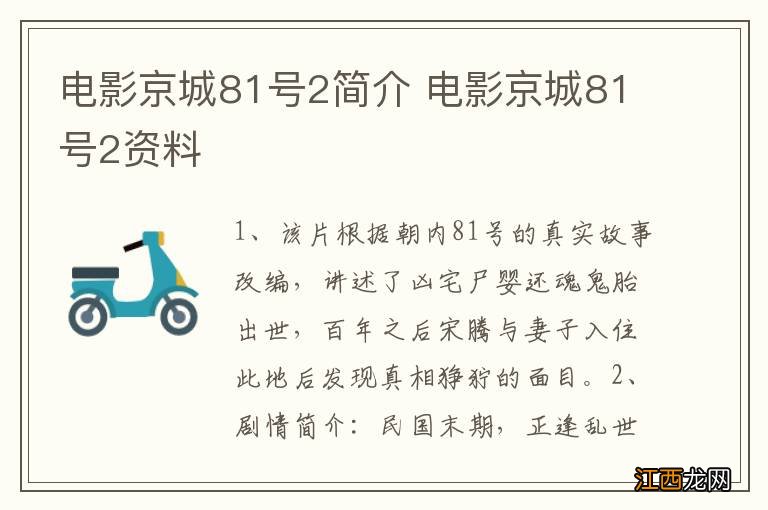 电影京城81号2简介 电影京城81号2资料

1、该片根据朝内81号的真实故事改编，讲述了凶宅尸婴还魂鬼胎出世，百年之后宋腾与妻子入住此地后发现真相狰狞的面目。2、剧情简介：民国末期，正逢乱世

江西龙网